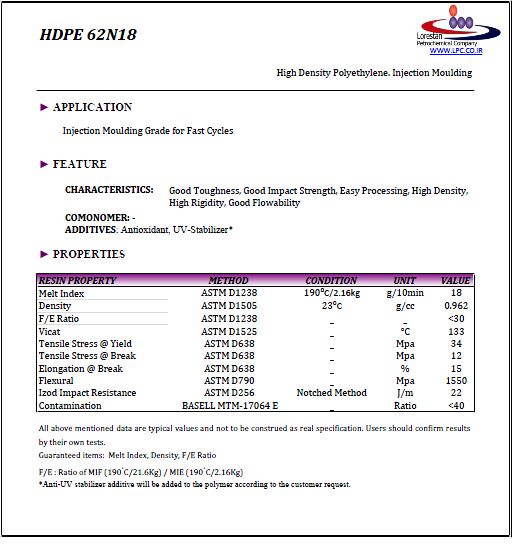 HDPE 62N18

Lorestan Petrochemical Company
WWW.LPC.CO.IR

High Density Polyethylene. Injection Moulding

► APPLICATION

Injection Moulding Grade for Fast Cycles

► FEATURE

CHARACTERISTICS: Good Toughness, Good Impact Strength, Easy Processing, High Density, High Rigidity, Good Flowability

COMONOMER: -
ADDITIVES: Antioxidant, UV-Stabilizer*

► PROPERTIES

| RESIN PROPERTY | METHOD | CONDITION | UNIT | VALUE |
|---|---|---|---|---|
| Melt Index | ASTM D1238 | 190°C/2.16kg | g/10min | 18 |
| Density | ASTM D1505 | 23°C | g/cc | 0.962 |
| F/E Ratio | ASTM D1238 | _ | _ | <30 |
| Vicat | ASTM D1525 | _ | °C | 133 |
| Tensile Stress @ Yield | ASTM D638 | _ | Mpa | 34 |
| Tensile Stress @ Break | ASTM D638 | _ | Mpa | 12 |
| Elongation @ Break | ASTM D638 | _ | % | 15 |
| Flexural | ASTM D790 | _ | Mpa | 1550 |
| Izod Impact Resistance | ASTM D256 | Notched Method | J/m | 22 |
| Contamination | BASELL MTM-17064 E | _ | Ratio | <40 |

All above mentioned data are typical values and not to be construed as real specification. Users should confirm results by their own tests.
Guaranteed items: Melt Index, Density, F/E Ratio

F/E : Ratio of MIF (190°C/21.6Kg) / MIE (190°C/2.16Kg)
*Anti-UV stabilizer additive will be added to the polymer according to the customer request.